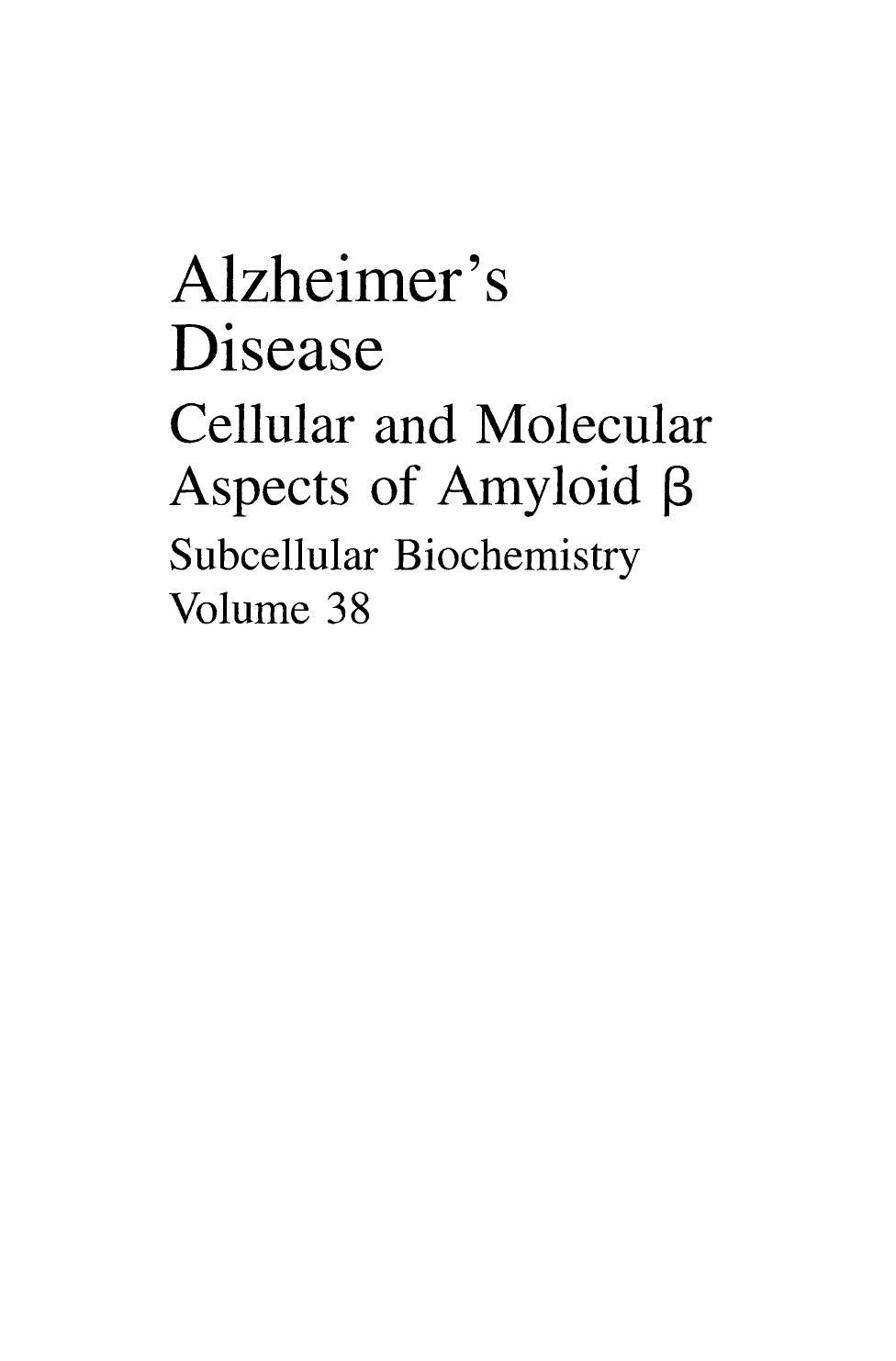 Alzheimer's Disease

Cellular and Molecular Aspects of Amyloid β

Subcellular Biochemistry Volume 38